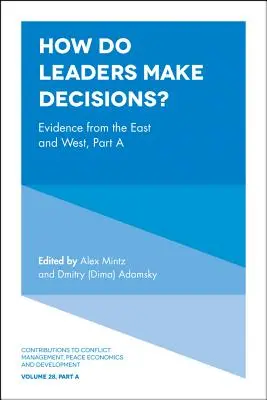 HOW DO LEADERS MAKE DECISIONS?

Evidence from the East and West, Part A

Edited by Alex Mintz and Dmitry (Dima) Adamsky

CONTRIBUTIONS TO CONFLICT MANAGEMENT, PEACE ECONOMICS AND DEVELOPMENT

VOLUME 28, PART A